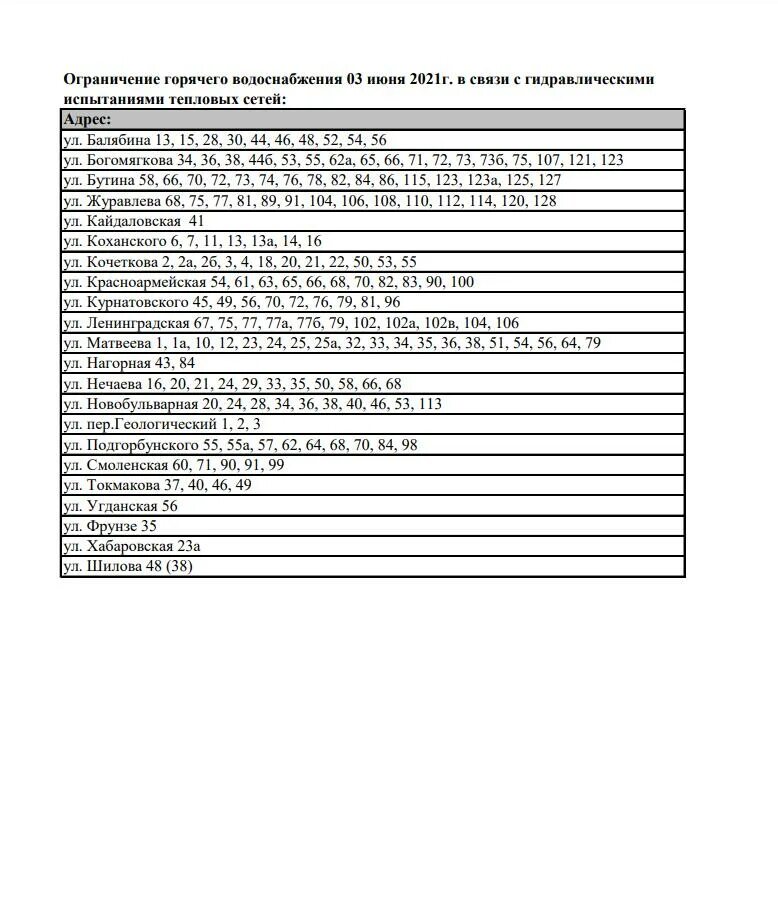 Ограничение горячего водоснабжения 03 июня 2021г. в связи с гидравлическими испытаниями тепловых сетей:

| Адрес: |
|---|
| ул. Балябина 13, 15, 28, 30, 44, 46, 48, 52, 54, 56 |
| ул. Богомягкова 34, 36, 38, 44б, 53, 55, 62а, 65, 66, 71, 72, 73, 73б, 75, 107, 121, 123 |
| ул. Бутина 58, 66, 70, 72, 73, 74, 76, 78, 82, 84, 86, 115, 123, 123а, 125, 127 |
| ул. Журавлева 68, 75, 77, 81, 89, 91, 104, 106, 108, 110, 112, 114, 120, 128 |
| ул. Кайдаловская 41 |
| ул. Коханского 6, 7, 11, 13, 13а, 14, 16 |
| ул. Кочеткова 2, 2а, 2б, 3, 4, 18, 20, 21, 22, 50, 53, 55 |
| ул. Красноармейская 54, 61, 63, 65, 66, 68, 70, 82, 83, 90, 100 |
| ул. Курнатовского 45, 49, 56, 70, 72, 76, 79, 81, 96 |
| ул. Ленинградская 67, 75, 77, 77а, 77б, 79, 102, 102а, 102в, 104, 106 |
| ул. Матвеева 1, 1а, 10, 12, 23, 24, 25, 25а, 32, 33, 34, 35, 36, 38, 51, 54, 56, 64, 79 |
| ул. Нагорная 43, 84 |
| ул. Нечаева 16, 20, 21, 24, 29, 33, 35, 50, 58, 66, 68 |
| ул. Новобульварная 20, 24, 28, 34, 36, 38, 40, 46, 53, 113 |
| ул. пер.Геологический 1, 2, 3 |
| ул. Подгорбунского 55, 55а, 57, 62, 64, 68, 70, 84, 98 |
| ул. Смоленская 60, 71, 90, 91, 99 |
| ул. Токмакова 37, 40, 46, 49 |
| ул. Угданская 56 |
| ул. Фрунзе 35 |
| ул. Хабаровская 23а |
| ул. Шилова 48 (38) |